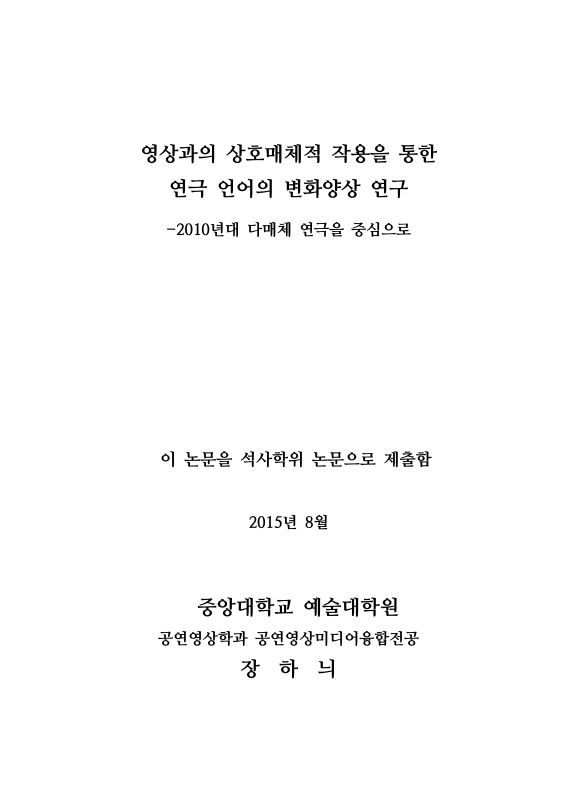 영상과의 상호매체적 작용을 통한
연극 언어의 변화양상 연구

-2010년대 다매체 연극을 중심으로

이 논문을 석사학위 논문으로 제출함

2015년 8월

중앙대학교 예술대학원
공연영상학과 공연영상미디어융합전공
장 하 늬